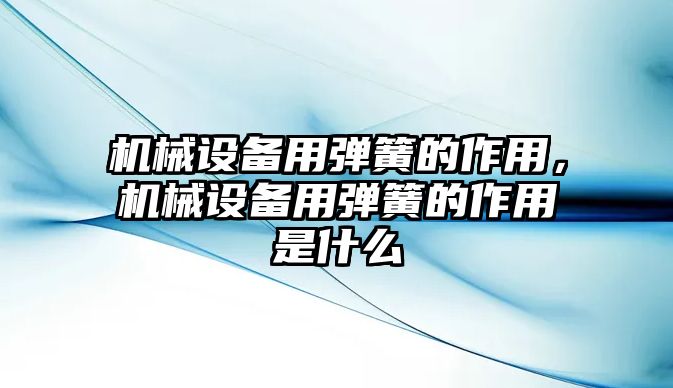 机械设备用弹簧的作用，机械设备用弹簧的作用是什么